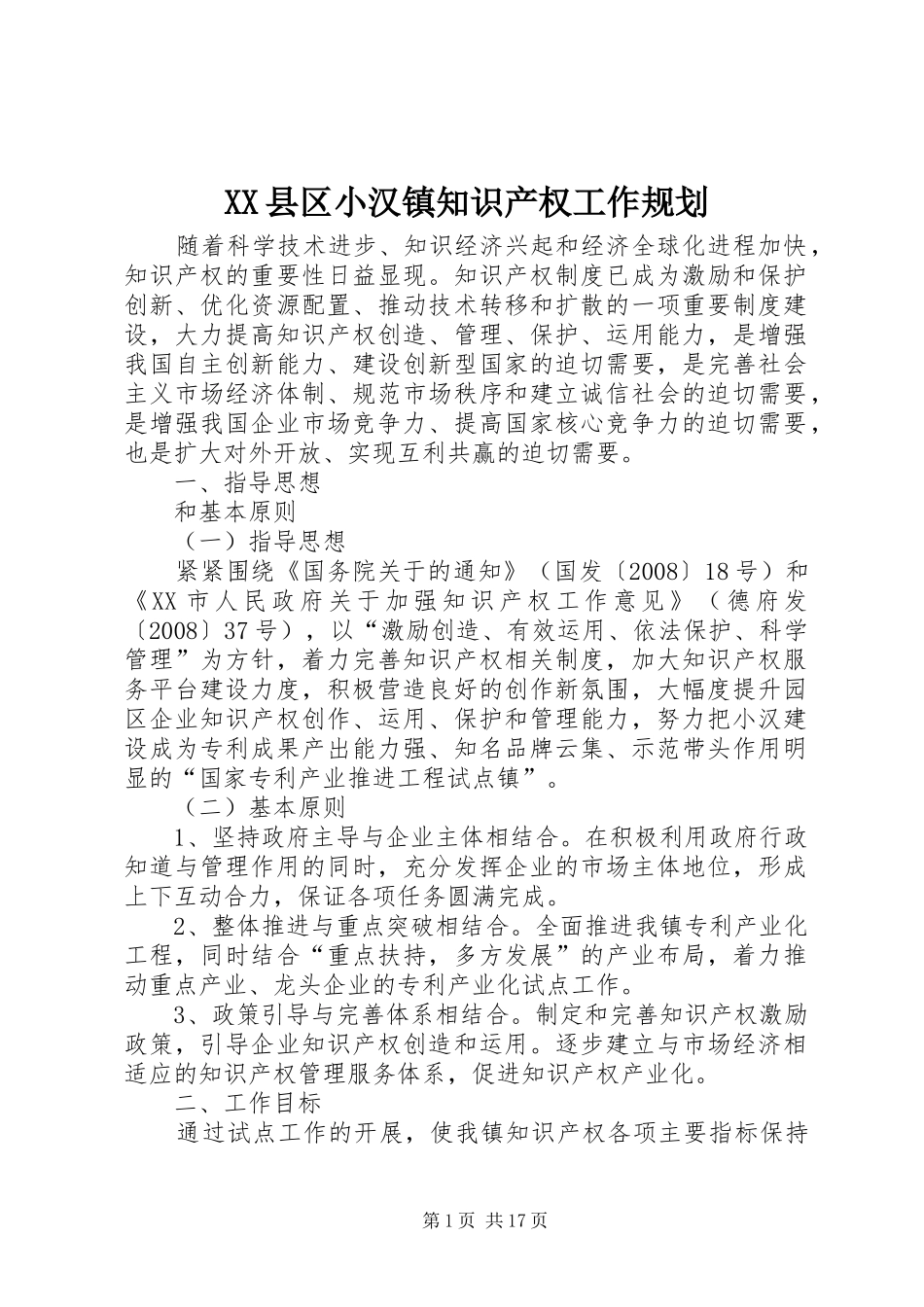 XX县区小汉镇知识产权工作规划

随着科学技术进步、知识经济兴起和经济全球化进程加快，知识产权的重要性日益显现。知识产权制度已成为激励和保护创新、优化资源配置、推动技术转移和扩散的一项重要制度建设，大力提高知识产权创造、管理、保护、运用能力，是增强我国自主创新能力、建设创新型国家的迫切需要，是完善社会主义市场经济体制、规范市场秩序和建立诚信社会的迫切需要，是增强我国企业市场竞争力、提高国家核心竞争力的迫切需要，也是扩大对外开放、实现互利共赢的迫切需要。

一、指导思想

和基本原则

（一）指导思想

紧紧围绕《国务院关于的通知》（国发〔2008〕18号）和《XX市人民政府关于加强知识产权工作意见》（德府发〔2008〕37号），以“激励创造、有效运用、依法保护、科学管理”为方针，着力完善知识产权相关制度，加大知识产权服务平台建设力度，积极营造良好的创作新氛围，大幅度提升园区企业知识产权创作、运用、保护和管理能力，努力把小汉建设成为专利成果产出能力强、知名品牌云集、示范带头作用明显的“国家专利产业推进工程试点镇”。

（二）基本原则

1、坚持政府主导与企业主体相结合。在积极利用政府行政知道与管理作用的同时，充分发挥企业的市场主体地位，形成上下互动合力，保证各项任务圆满完成。

2、整体推进与重点突破相结合。全面推进我镇专利产业化工程，同时结合“重点扶持，多方发展”的产业布局，着力推动重点产业、龙头企业的专利产业化试点工作。

3、政策引导与完善体系相结合。制定和完善知识产权激励政策，引导企业知识产权创造和运用。逐步建立与市场经济相适应的知识产权管理服务体系，促进知识产权产业化。

二、工作目标

通过试点工作的开展，使我镇知识产权各项主要指标保持

第1页 共17页